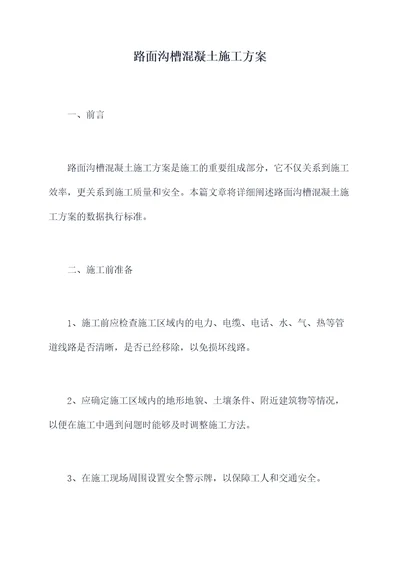 路面沟槽混凝土施工方案

一、前言

路面沟槽混凝土施工方案是施工的重要组成部分，它不仅关系到施工效率，更关系到施工质量和安全。本篇文章将详细阐述路面沟槽混凝土施工方案的数据执行标准。

二、施工前准备

1、施工前应检查施工区域内的电力、电缆、电话、水、气、热等管道线路是否清晰，是否已经移除，以免损坏线路。

2、应确定施工区域内的地形地貌、土壤条件、附近建筑物等情况，以便在施工中遇到问题时能够及时调整施工方法。

3、在施工现场周围设置安全警示牌，以保障工人和交通安全。